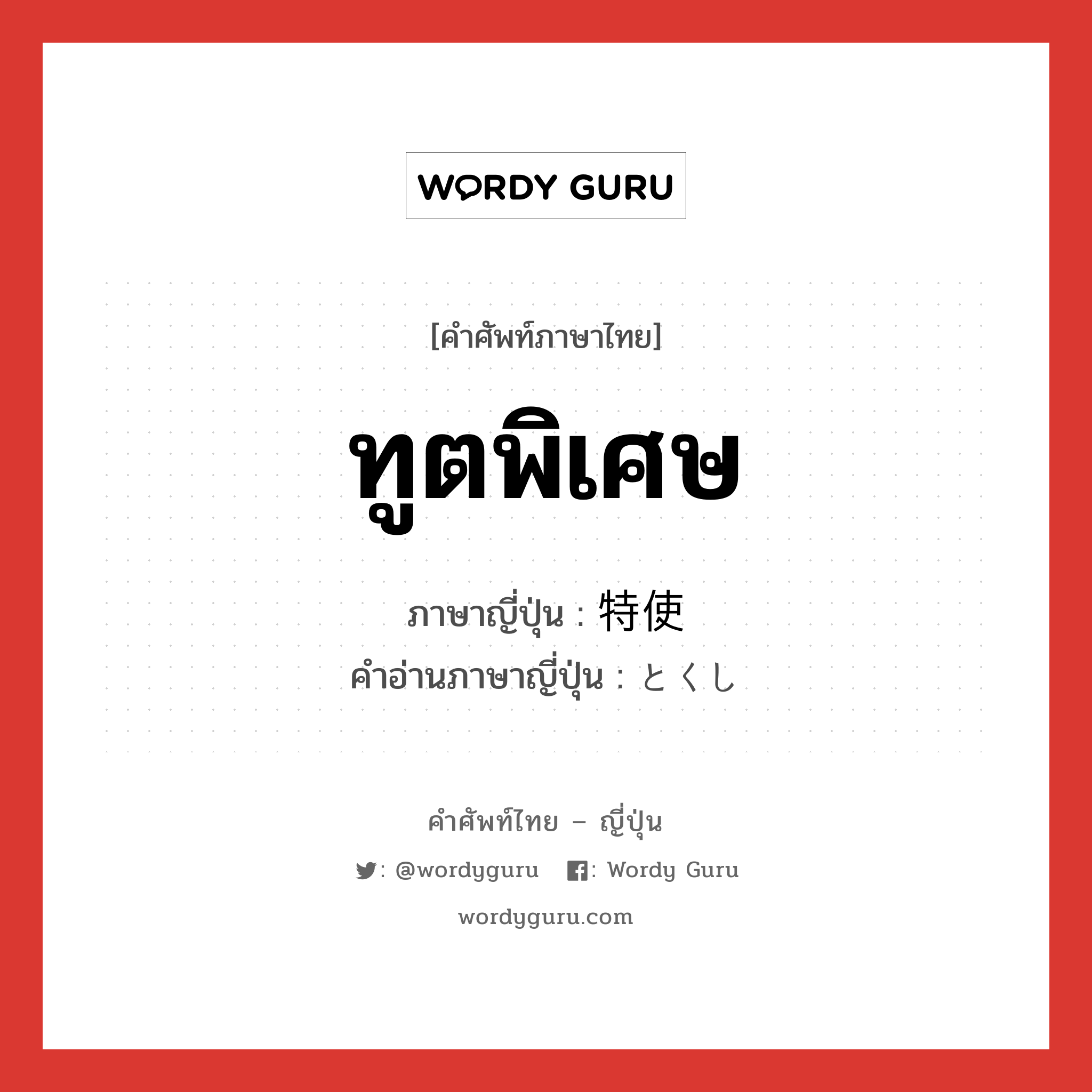 WORDY GURU

[คำศัพท์ภาษาไทย]

ทูตพิเศษ

ภาษาญี่ปุ่น : 特使
คำอ่านภาษาญี่ปุ่น : とくし

คำศัพท์ไทย – ญี่ปุ่น

: @wordyguru : Wordy Guru

wordyguru.com